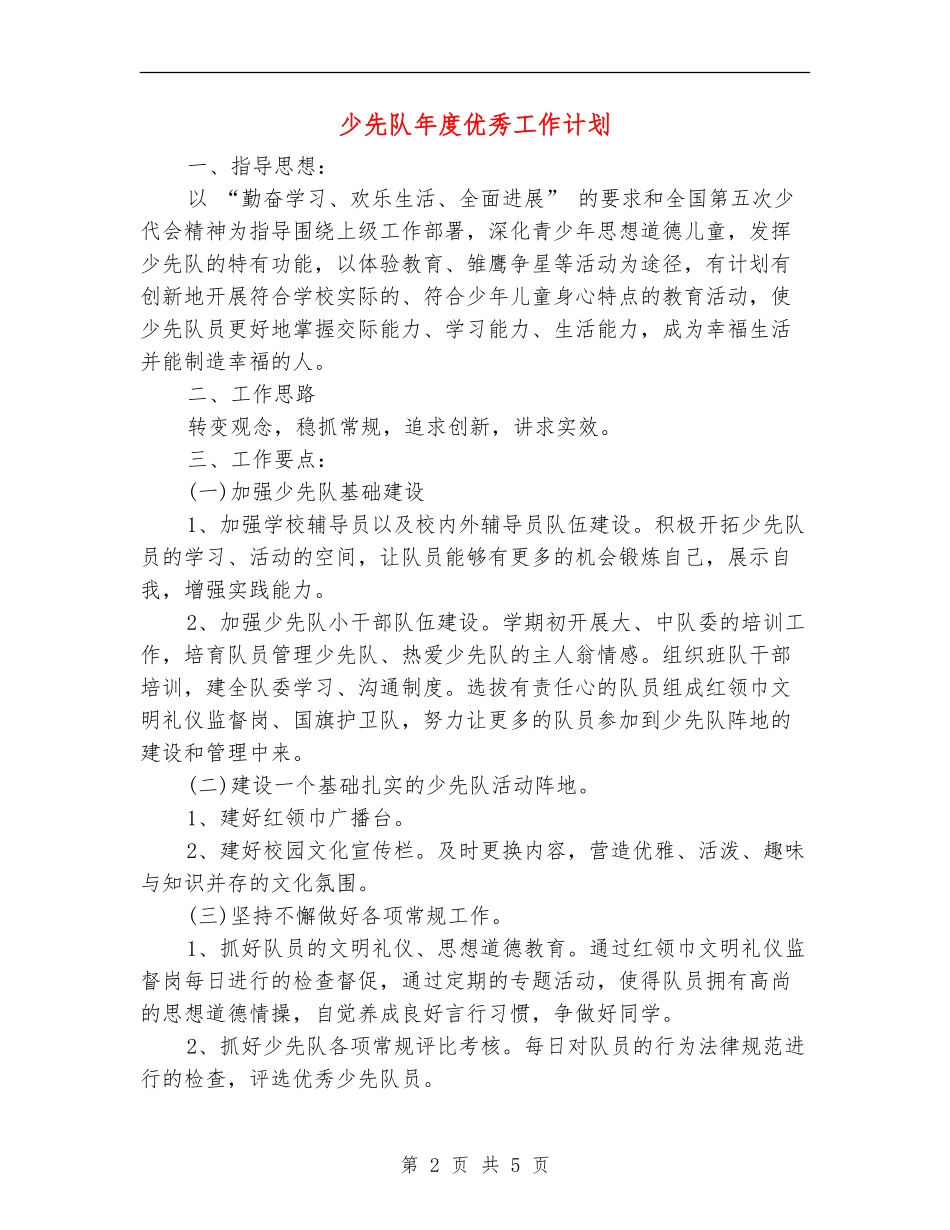 少先队年度优秀工作计划

一、指导思想：

以 “勤奋学习、欢乐生活、全面进展” 的要求和全国第五次少代会精神为指导围绕上级工作部署，深化青少年思想道德儿童，发挥少先队的特有功能，以体验教育、雏鹰争星等活动为途径，有计划有创新地开展符合学校实际的、符合少年儿童身心特点的教育活动，使少先队员更好地掌握交际能力、学习能力、生活能力，成为幸福生活并能制造幸福的人。

二、工作思路

转变观念，稳抓常规，追求创新，讲求实效。

三、工作要点：

(一)加强少先队基础建设

1、加强学校辅导员以及校内外辅导员队伍建设。积极开拓少先队员的学习、活动的空间，让队员能够有更多的机会锻炼自己，展示自我，增强实践能力。

2、加强少先队小干部队伍建设。学期初开展大、中队委的培训工作，培育队员管理少先队、热爱少先队的主人翁情感。组织班队干部培训，建全队委学习、沟通制度。选拔有责任心的队员组成红领巾文明礼仪监督岗、国旗护卫队，努力让更多的队员参加到少先队阵地的建设和管理中来。

(二)建设一个基础扎实的少先队活动阵地。

1、建好红领巾广播台。

2、建好校园文化宣传栏。及时更换内容，营造优雅、活泼、趣味与知识并存的文化氛围。

(三)坚持不懈做好各项常规工作。

1、抓好队员的文明礼仪、思想道德教育。通过红领巾文明礼仪监督岗每日进行的检查督促，通过定期的专题活动，使得队员拥有高尚的思想道德情操，自觉养成良好言行习惯，争做好同学。

2、抓好少先队各项常规评比考核。每日对队员的行为法律规范进行的检查，评选优秀少先队员。

第 2 页 共 5 页